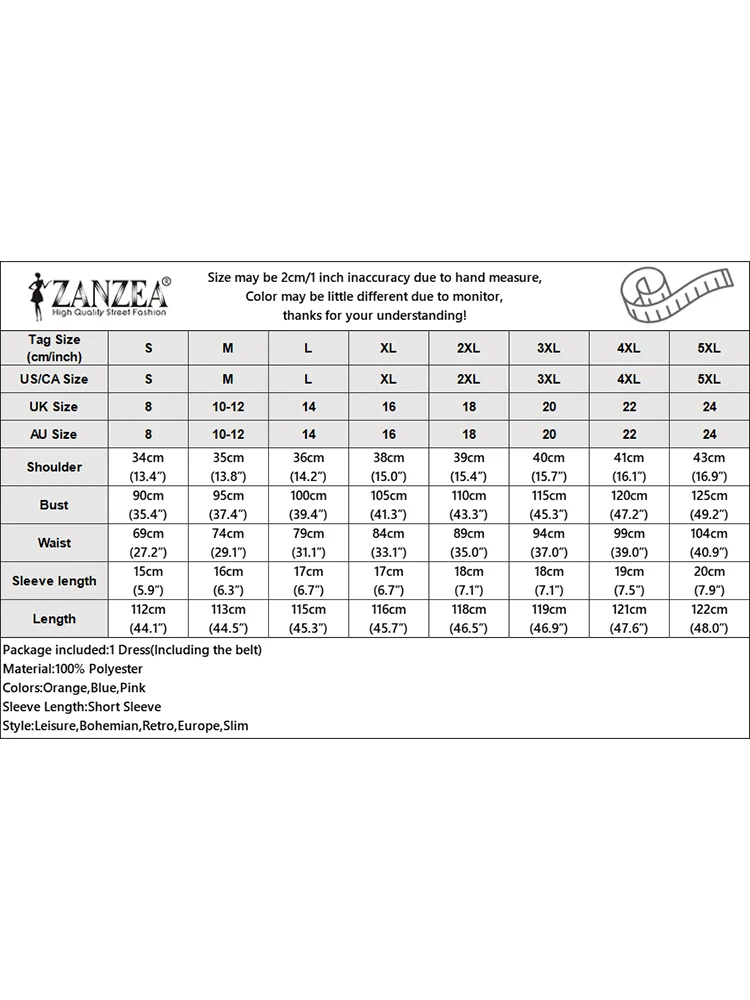 ZANZEA®
High Quality Street Fashion

Size may be 2cm/1 inch inaccuracy due to hand measure,
Color may be little different due to monitor,
thanks for your understanding!

| Tag Size (cm/inch) | S | M | L | XL | 2XL | 3XL | 4XL | 5XL |
|---|---|---|---|---|---|---|---|---|
| US/CA Size | S | M | L | XL | 2XL | 3XL | 4XL | 5XL |
| UK Size | 8 | 10-12 | 14 | 16 | 18 | 20 | 22 | 24 |
| AU Size | 8 | 10-12 | 14 | 16 | 18 | 20 | 22 | 24 |
| Shoulder | 34cm (13.4") | 35cm (13.8") | 36cm (14.2") | 38cm (15.0") | 39cm (15.4") | 40cm (15.7") | 41cm (16.1") | 43cm (16.9") |
| Bust | 90cm (35.4") | 95cm (37.4") | 100cm (39.4") | 105cm (41.3") | 110cm (43.3") | 115cm (45.3") | 120cm (47.2") | 125cm (49.2") |
| Waist | 69cm (27.2") | 74cm (29.1") | 79cm (31.1") | 84cm (33.1") | 89cm (35.0") | 94cm (37.0") | 99cm (39.0") | 104cm (40.9") |
| Sleeve length | 15cm (5.9") | 16cm (6.3") | 17cm (6.7") | 17cm (6.7") | 18cm (7.1") | 18cm (7.1") | 19cm (7.5") | 20cm (7.9") |
| Length | 112cm (44.1") | 113cm (44.5") | 115cm (45.3") | 116cm (45.7") | 118cm (46.5") | 119cm (46.9") | 121cm (47.6") | 122cm (48.0") |

Package included:1 Dress(Including the belt)
Material:100% Polyester
Colors:Orange,Blue,Pink
Sleeve Length:Short Sleeve
Style:Leisure,Bohemian,Retro,Europe,Slim